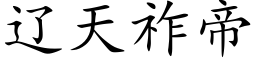 辽天祚帝